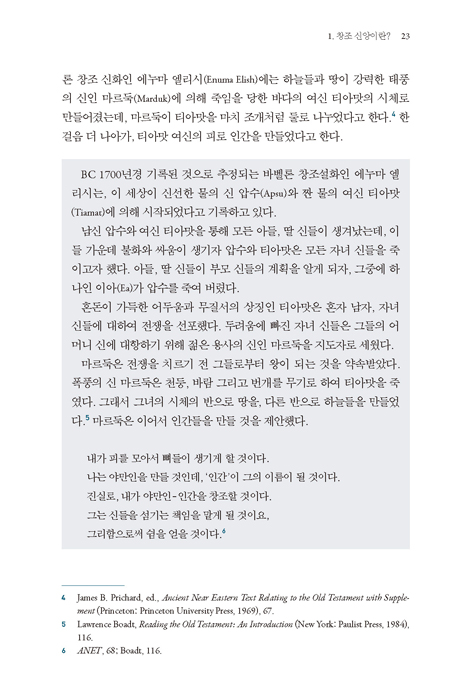 1. 창조 신앙이란? 23

론 창조 신화인 에누마 엘리시(Enuma Elish)에는 하늘들과 땅이 강력한 태풍의 신인 마르둑(Marduk)에 의해 죽임을 당한 바다의 여신 티아맛의 시체로 만들어졌는데, 마르둑이 티아맛을 마치 조개처럼 둘로 나누었다고 한다.$^4$ 한 걸음 더 나아가, 티아맛 여신의 피로 인간을 만들었다고 한다.

BC 1700년경 기록된 것으로 추정되는 바벨론 창조설화인 에누마 엘리시는, 이 세상이 신선한 물의 신 압수(Apsu)와 짠 물의 여신 티아맛(Tiamat)에 의해 시작되었다고 기록하고 있다.

남신 압수와 여신 티아맛을 통해 모든 아들, 딸 신들이 생겨났는데, 이들 가운데 불화와 싸움이 생기자 압수와 티아맛은 모든 자녀 신들을 죽이고자 했다. 아들, 딸 신들이 부모 신들의 계획을 알게 되자, 그중에 하나인 이아(Ea)가 압수를 죽여 버렸다.

혼돈이 가득한 어두움과 무질서의 상징인 티아맛은 혼자 남자, 자녀 신들에 대하여 전쟁을 선포했다. 두려움에 빠진 자녀 신들은 그들의 어머니 신에 대항하기 위해 젊은 용사의 신인 마르둑을 지도자로 세웠다.

마르둑은 전쟁을 치르기 전 그들로부터 왕이 되는 것을 약속받았다. 폭풍의 신 마르둑은 천둥, 바람 그리고 번개를 무기로 하여 티아맛을 죽였다. 그래서 그녀의 시체의 반으로 땅을, 다른 반으로 하늘들을 만들었다.$^5$ 마르둑은 이어서 인간들을 만들 것을 제안했다.

내가 피를 모아서 뼈들이 생기게 할 것이다.
나는 야만인을 만들 것인데, '인간'이 그의 이름이 될 것이다.
진실로, 내가 야만인-인간을 창조할 것이다.
그는 신들을 섬기는 책임을 맡게 될 것이요,
그리함으로써 쉼을 얻을 것이다.$^6$

4 James B. Prichard, ed., Ancient Near Eastern Text Relating to the Old Testament with Supplement (Princeton: Princeton University Press, 1969), 67.
5 Lawrence Boadt, Reading the Old Testament: An Introduction (New York: Paulist Press, 1984), 116.
6 ANET, 68; Boadt, 116.